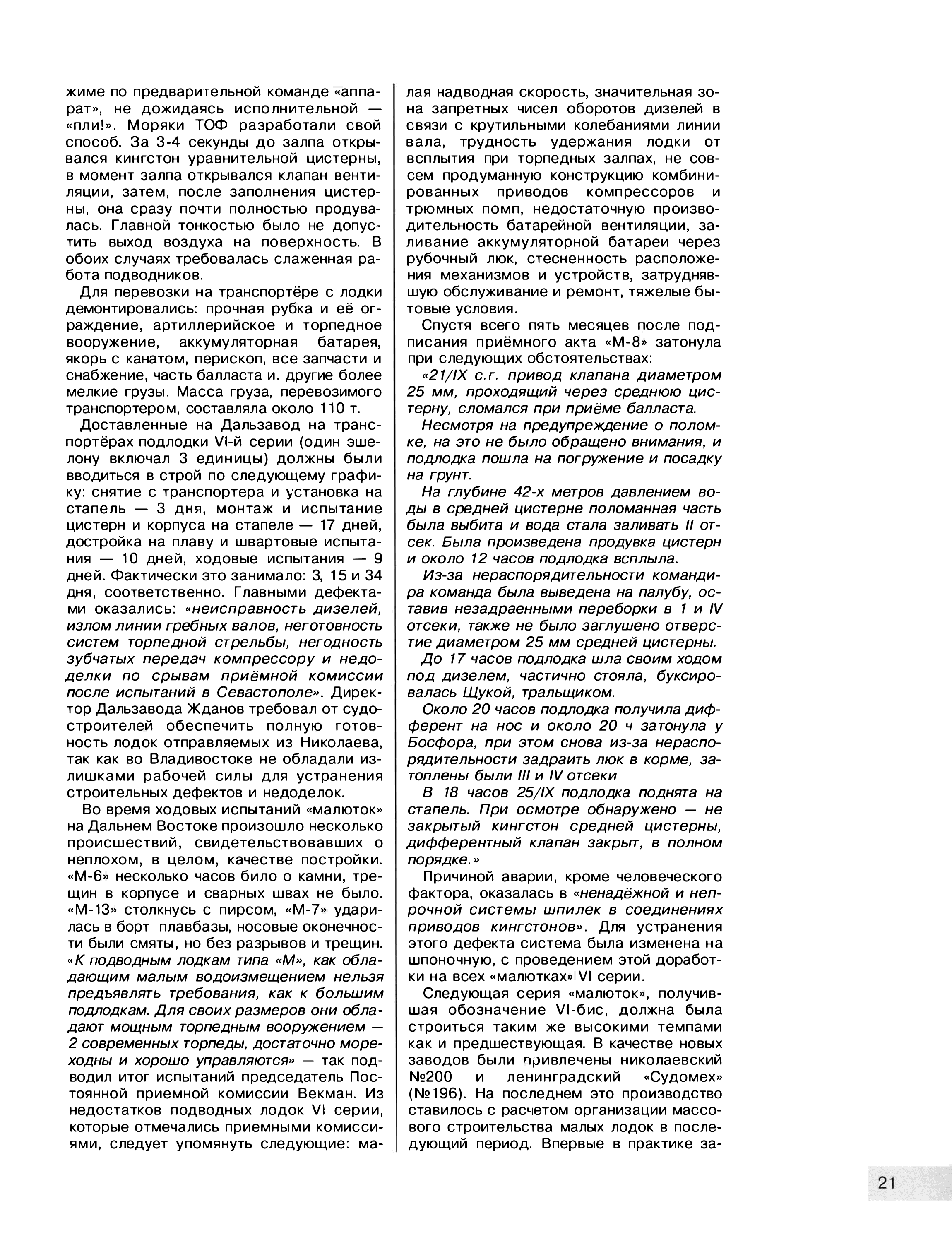 жиме по предварительной команде «аппарат», не дожидаясь исполнительной — «пли!». Моряки ТОФ разработали свой способ. За 3-4 секунды до залпа открывался кингстон уравнительной цистерны, в момент залпа открывался клапан вентиляции, затем, после заполнения цистерны, она сразу почти полностью продувалась. Главной тонкостью было не допустить выход воздуха на поверхность. В обоих случаях требовалась слаженная работа подводников.

Для перевозки на транспортёре с лодки демонтировались: прочная рубка и её ограждение, артиллерийское и торпедное вооружение, аккумуляторная батарея, якорь с канатом, перископ, все запчасти и снабжение, часть балласта и. другие более мелкие грузы. Масса груза, перевозимого транспортером, составляла около 110 т.

Доставленные на Дальзавод на транспортёрах подлодки VI-й серии (один эшелону включал 3 единицы) должны были вводиться в строй по следующему графику: снятие с транспортера и установка на стапель — 3 дня, монтаж и испытание цистерн и корпуса на стапеле — 17 дней, достройка на плаву и швартовые испытания — 10 дней, ходовые испытания — 9 дней. Фактически это занимало: 3, 15 и 34 дня, соответственно. Главными дефектами оказались: «неисправность дизелей, излом линии гребных валов, неготовность систем торпедной стрельбы, негодность зубчатых передач компрессору и недоделки по срывам приёмной комиссии после испытаний в Севастополе». Директор Дальзавода Жданов требовал от судостроителей обеспечить полную готовность лодок отправляемых из Николаева, так как во Владивостоке не обладали излишками рабочей силы для устранения строительных дефектов и недоделок.

Во время ходовых испытаний «малюток» на Дальнем Востоке произошло несколько происшествий, свидетельствовавших о неплохом, в целом, качестве постройки. «М-6» несколько часов било о камни, трещин в корпусе и сварных швах не было. «М-13» столкнусь с пирсом, «М-7» ударилась в борт плавбазы, носовые оконечности были смяты, но без разрывов и трещин. «К подводным лодкам типа «М», как обладающим малым водоизмещением нельзя предъявлять требования, как к большим подлодкам. Для своих размеров они обладают мощным торпедным вооружением — 2 современных торпеды, достаточно мореходны и хорошо управляются» — так подводил итог испытаний председатель Постоянной приемной комиссии Векман. Из недостатков подводных лодок VI серии, которые отмечались приемными комиссиями, следует упомянуть следующие: малая надводная скорость, значительная зона запретных чисел оборотов дизелей в связи с крутильными колебаниями линии вала, трудность удержания лодки от всплытия при торпедных залпах, не совсем продуманную конструкцию комбинированных приводов компрессоров и трюмных помп, недостаточную производительность батарейной вентиляции, заливание аккумуляторной батареи через рубочный люк, стесненность расположения механизмов и устройств, затруднявшую обслуживание и ремонт, тяжелые бытовые условия.

Спустя всего пять месяцев после подписания приёмного акта «М-8» затонула при следующих обстоятельствах:

«21/IX с.г. привод клапана диаметром 25 мм, проходящий через среднюю цистерну, сломался при приёме балласта.

Несмотря на предупреждение о поломке, на это не было обращено внимания, и подлодка пошла на погружение и посадку на грунт.

На глубине 42-х метров давлением воды в средней цистерне поломанная часть была выбита и вода стала заливать II отсек. Была произведена продувка цистерн и около 12 часов подлодка всплыла.

Из-за нераспорядительности командира команда была выведена на палубу, оставив незадраенными переборки в 1 и IV отсеки, также не было заглушено отверстие диаметром 25 мм средней цистерны.

До 17 часов подлодка шла своим ходом под дизелем, частично стояла, буксировалась Щукой, тральщиком.

Около 20 часов подлодка получила дифферент на нос и около 20 ч затонула у Босфора, при этом снова из-за нераспорядительности задраить люк в корме, затоплены были III и IV отсеки

В 18 часов 25/IX подлодка поднята на стапель. При осмотре обнаружено — не закрытый кингстон средней цистерны, дифферентный клапан закрыт, в полном порядке.»

Причиной аварии, кроме человеческого фактора, оказалась в «ненадёжной и непрочной системы шпилек в соединениях приводов кингстонов». Для устранения этого дефекта система была изменена на шпоночную, с проведением этой доработки на всех «малютках» VI серии.

Следующая серия «малюток», получившая обозначение VI-бис, должна была строиться таким же высокими темпами как и предшествующая. В качестве новых заводов были привлечены николаевский №200 и ленинградский «Судомех» (№196). На последнем это производство ставилось с расчетом организации массового строительства малых лодок в последующий период. Впервые в практике за-

21